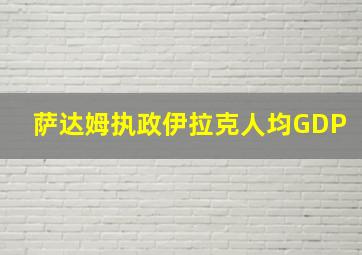 萨达姆执政伊拉克人均GDP